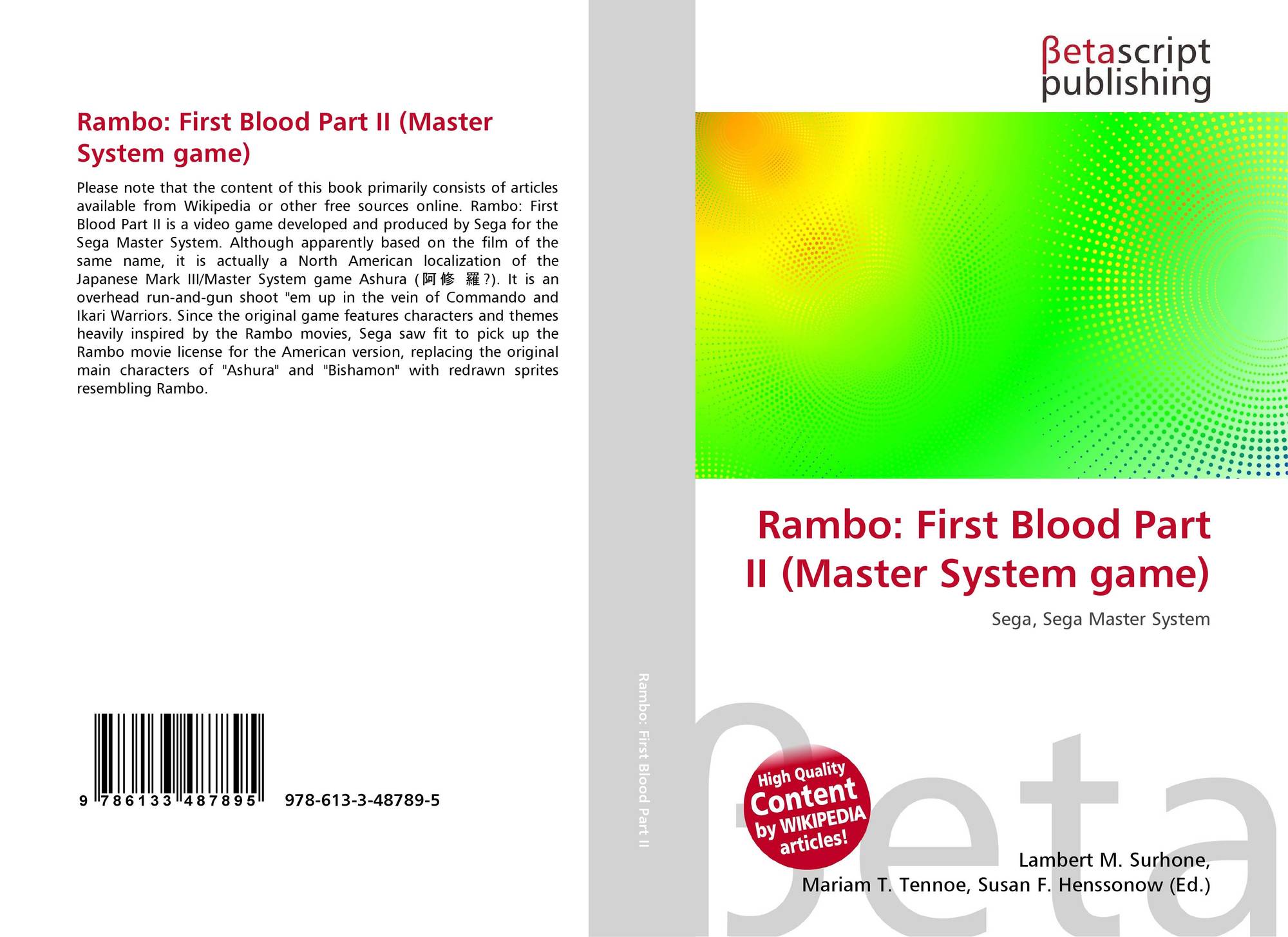 Rambo: First Blood Part II (Master System game)

Please note that the content of this book primarily consists of articles available from Wikipedia or other free sources online. Rambo: First Blood Part II is a video game developed and produced by Sega for the Sega Master System. Although apparently based on the film of the same name, it is actually a North American localization of the Japanese Mark III/Master System game Ashura (阿修 羅?). It is an overhead run-and-gun shoot "em up in the vein of Commando and Ikari Warriors. Since the original game features characters and themes heavily inspired by the Rambo movies, Sega saw fit to pick up the Rambo movie license for the American version, replacing the original main characters of "Ashura" and "Bishamon" with redrawn sprites resembling Rambo.

9 786133 487895

978-613-3-48789-5

Rambo: First Blood Part II

βetascript
publishing

Rambo: First Blood Part II (Master System game)

Sega, Sega Master System

High Quality Content by WIKIPEDIA articles!

Lambert M. Surhone,
Mariam T. Tennoe, Susan F. Henssonow (Ed.)

βeta